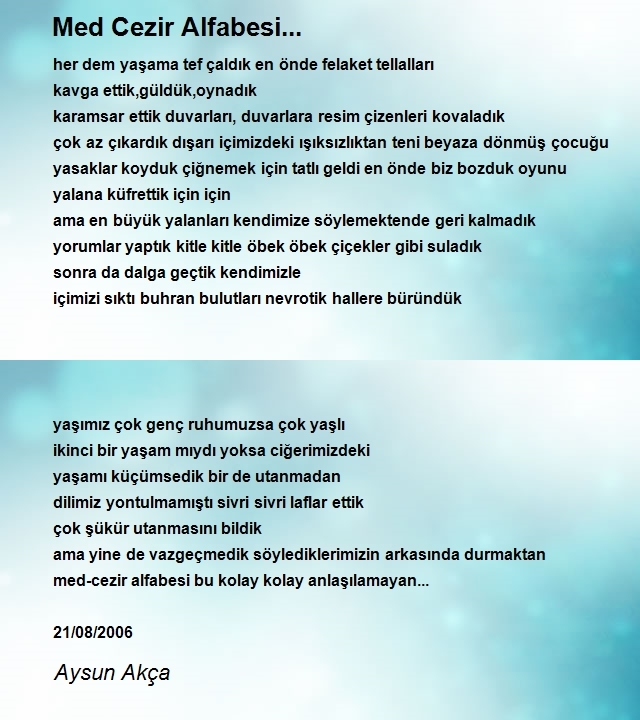 Med Cezir Alfabesi...

her dem yaşama tef çaldık en önde felaket tellalları
kavga ettik,güldük,oynadık
karamsar ettik duvarları, duvarlara resim çizenleri kovaladık
çok az çıkardık dışarı içimizdeki ışıksızlıktan teni beyaza dönmüş çocuğu
yasaklar koyduk çiğnemek için tatlı geldi en önde biz bozduk oyunu
yalana küfrettik için için
ama en büyük yalanları kendimize söylemektende geri kalmadık
yorumlar yaptık kitle kitle öbek öbek çiçekler gibi suladık
sonra da dalga geçtik kendimizle
içimizi sıktı buhran bulutları nevrotik hallere büründük

yaşımız çok genç ruhumuzsa çok yaşlı
ikinci bir yaşam mıydı yoksa ciğerimizdeki
yaşamı küçümsedik bir de utanmadan
dilimiz yontulmamıştı sivri sivri laflar ettik
çok şükür utanmasını bildik
ama yine de vazgeçmedik söylediklerimizin arkasında durmaktan
med-cezir alfabesi bu kolay kolay anlaşılamayan...

21/08/2006

Aysun Akça